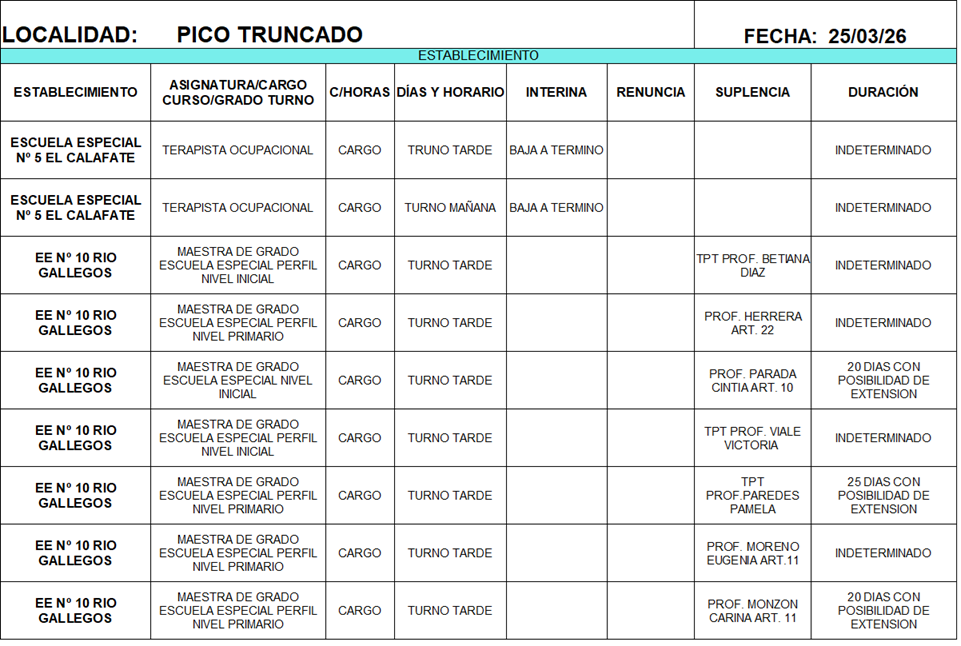 LOCALIDAD: PICO TRUNCADO

FECHA: 25/03/26

ESTABLECIMIENTO

| ESTABLECIMIENTO | ASIGNATURA/CARGO CURSO/GRADO TURNO | C/HORAS | DÍAS Y HORARIO | INTERINA | RENUNCIA | SUPLENCIA | DURACIÓN |
|---|---|---|---|---|---|---|---|
| ESCUELA ESPECIAL Nº 5 EL CALAFATE | TERAPISTA OCUPACIONAL | CARGO | TRUNO TARDE | BAJA A TERMINO | | | INDETERMINADO |
| ESCUELA ESPECIAL Nº 5 EL CALAFATE | TERAPISTA OCUPACIONAL | CARGO | TURNO MAÑANA | BAJA A TERMINO | | | INDETERMINADO |
| EE Nº 10 RIO GALLEGOS | MAESTRA DE GRADO ESCUELA ESPECIAL PERFIL NIVEL INICIAL | CARGO | TURNO TARDE | | | TPT PROF. BETIANA DIAZ | INDETERMINADO |
| EE Nº 10 RIO GALLEGOS | MAESTRA DE GRADO ESCUELA ESPECIAL PERFIL NIVEL PRIMARIO | CARGO | TURNO TARDE | | | PROF. HERRERA ART. 22 | INDETERMINADO |
| EE Nº 10 RIO GALLEGOS | MAESTRA DE GRADO ESCUELA ESPECIAL NIVEL INICIAL | CARGO | TURNO TARDE | | | PROF. PARADA CINTIA ART. 10 | 20 DIAS CON POSIBILIDAD DE EXTENSION |
| EE Nº 10 RIO GALLEGOS | MAESTRA DE GRADO ESCUELA ESPECIAL PERFIL NIVEL INICIAL | CARGO | TURNO TARDE | | | TPT PROF. VIALE VICTORIA | INDETERMINADO |
| EE Nº 10 RIO GALLEGOS | MAESTRA DE GRADO ESCUELA ESPECIAL PERFIL NIVEL PRIMARIO | CARGO | TURNO TARDE | | | TPT PROF.PAREDES PAMELA | 25 DIAS CON POSIBILIDAD DE EXTENSION |
| EE Nº 10 RIO GALLEGOS | MAESTRA DE GRADO ESCUELA ESPECIAL PERFIL NIVEL PRIMARIO | CARGO | TURNO TARDE | | | PROF. MORENO EUGENIA ART.11 | INDETERMINADO |
| EE Nº 10 RIO GALLEGOS | MAESTRA DE GRADO ESCUELA ESPECIAL PERFIL NIVEL PRIMARIO | CARGO | TURNO TARDE | | | PROF. MONZON CARINA ART. 11 | 20 DIAS CON POSIBILIDAD DE EXTENSION |